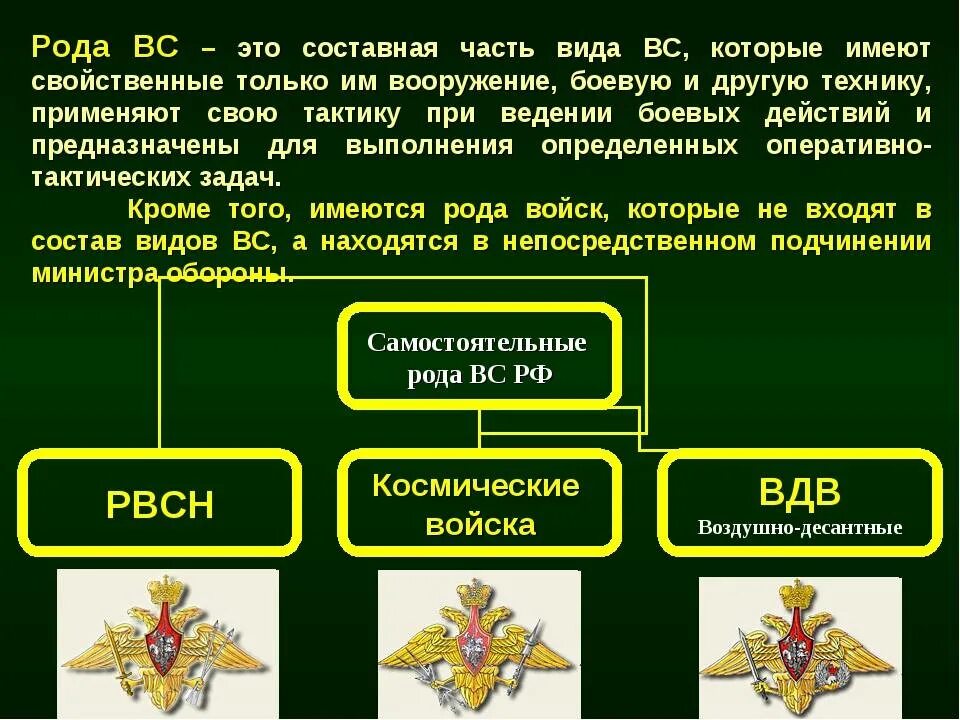 Рода ВС – это составная часть вида ВС, которые имеют свойственные только им вооружение, боевую и другую технику, применяют свою тактику при ведении боевых действий и предназначены для выполнения определенных оперативно-тактических задач.

Кроме того, имеются рода войск, которые не входят в состав видов ВС, а находятся в непосредственном подчинении министра обороны.

Самостоятельные рода ВС РФ

РВСН

Космические войска

ВДВ
Воздушно-десантные